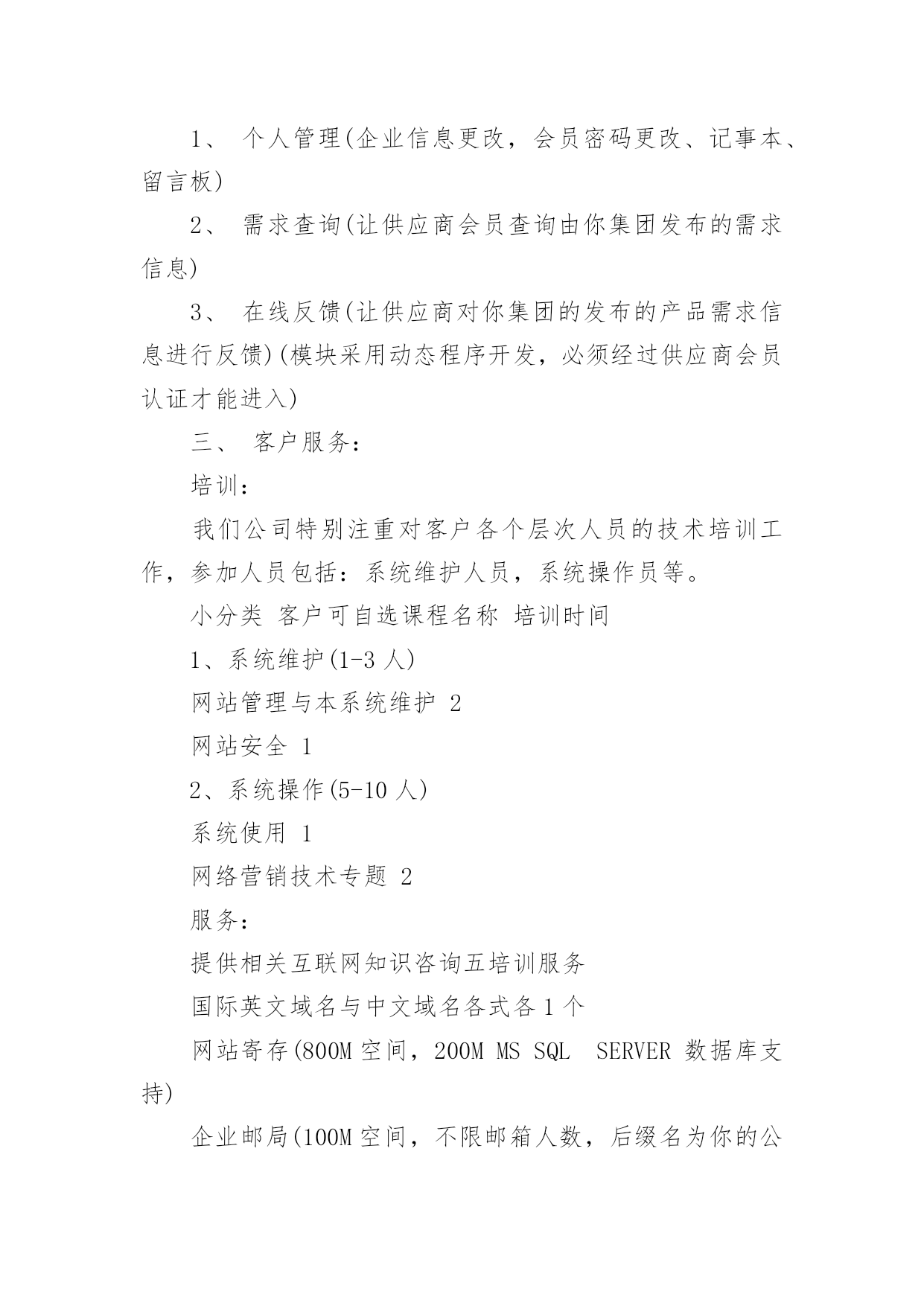 1、 个人管理(企业信息更改，会员密码更改、记事本、留言板)

2、 需求查询(让供应商会员查询由你集团发布的需求信息)

3、 在线反馈(让供应商对你集团的发布的产品需求信息进行反馈)(模块采用动态程序开发，必须经过供应商会员认证才能进入)

三、 客户服务：

培训：

我们公司特别注重对客户各个层次人员的技术培训工作，参加人员包括：系统维护人员，系统操作员等。

小分类 客户可自选课程名称 培训时间

1、系统维护(1-3 人)

网站管理与本系统维护 2

网站安全 1

2、系统操作(5-10 人)

系统使用 1

网络营销技术专题 2

服务：

提供相关互联网知识咨询五培训服务

国际英文域名与中文域名各式各 1 个

网站寄存(800M 空间，200M MS SQL SERVER 数据库支持)

企业邮局(100M 空间，不限邮箱人数，后缀名为你的公